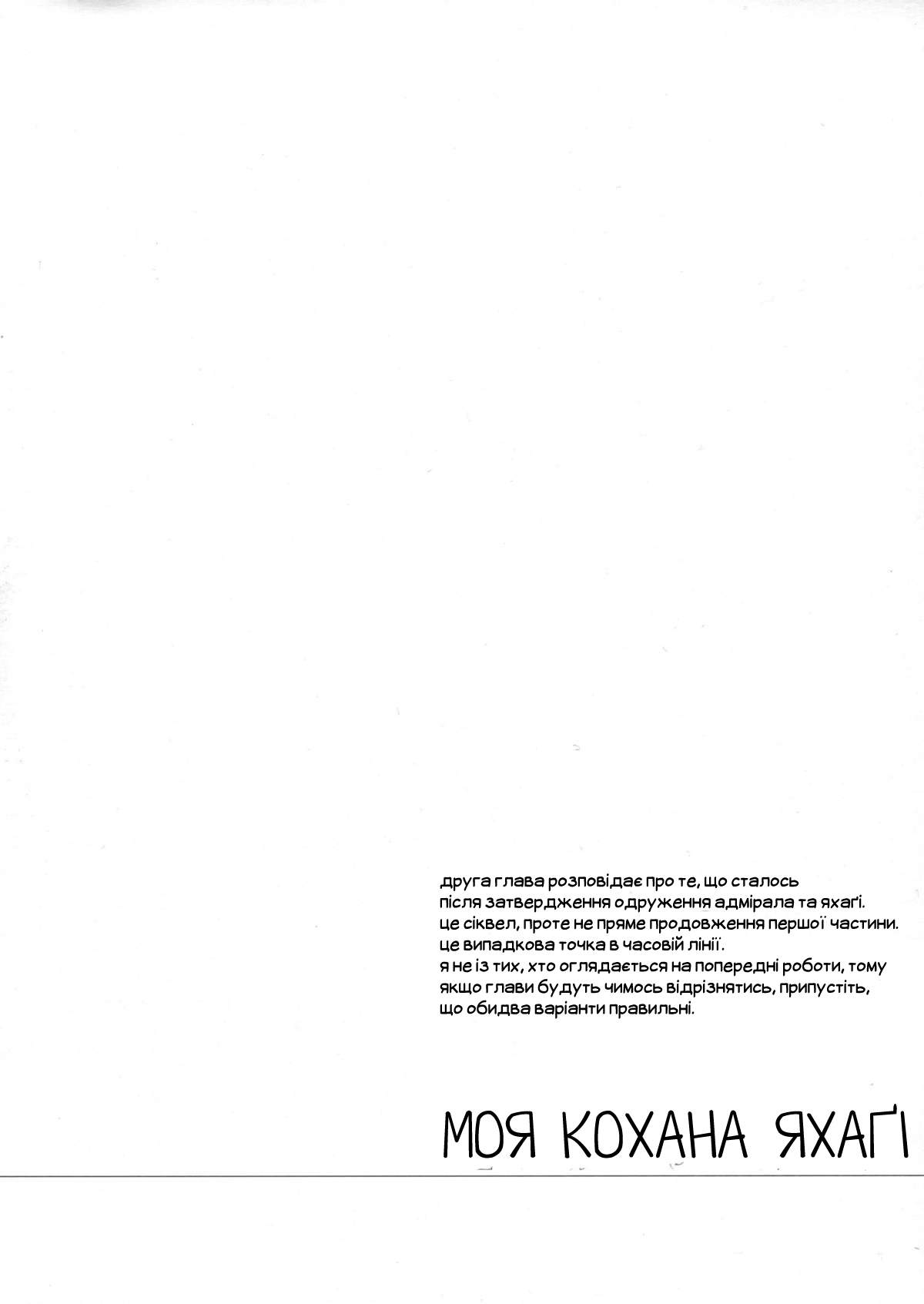 друга глава розповідає про те, що сталось після затвердження одруження адмірала та яхаґі.
це сіквел, проте не пряме продовження першої частини.
це випадкова точка в часовій лінії.
я не із тих, хто оглядається на попередні роботи, тому якщо глави будуть чимось відрізнятись, припустіть, що обидва варіанти правильні.

МОЯ КОХАНА ЯХАҐІ